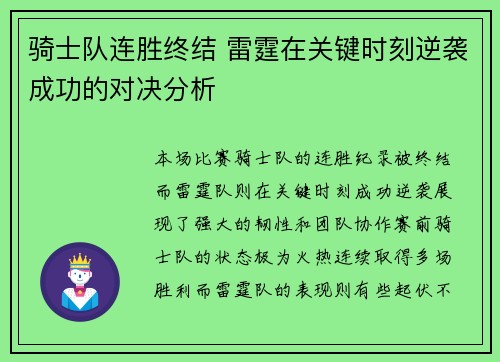 骑士队连胜终结 雷霆在关键时刻逆袭成功的对决分析

本场比赛骑士队的连胜纪录被终结而雷霆队则在关键时刻成功逆袭展现了强大的韧性和团队协作赛前骑士队的状态极为火热连续取得多场胜利而雷霆队的表现则有些起伏不